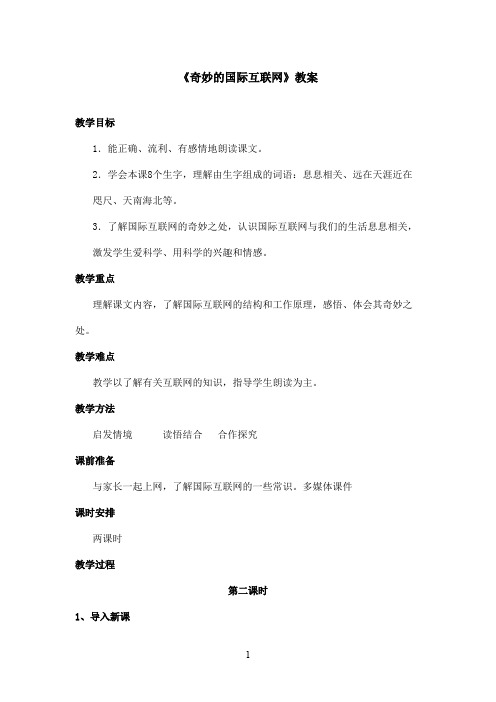 《奇妙的国际互联网》教案

教学目标

1．能正确、流利、有感情地朗读课文。

2．学会本课8个生字，理解由生字组成的词语：息息相关、远在天涯近在咫尺、天南海北等。

3．了解国际互联网的奇妙之处，认识国际互联网与我们的生活息息相关，激发学生爱科学、用科学的兴趣和情感。

教学重点

理解课文内容，了解国际互联网的结构和工作原理，感悟、体会其奇妙之处。

教学难点

教学以了解有关互联网的知识，指导学生朗读为主。

教学方法

启发情境　　读悟结合　　合作探究

课前准备

与家长一起上网，了解国际互联网的一些常识。多媒体课件

课时安排

两课时

教学过程

第二课时

1、导入新课

1